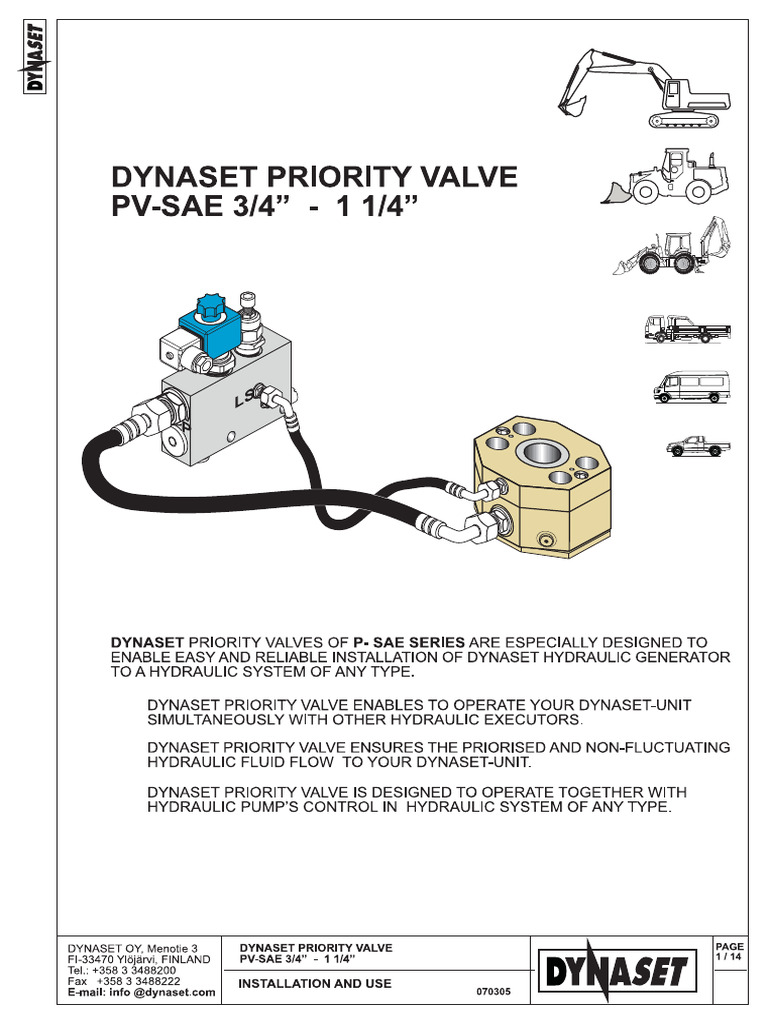 DYNASET

DYNASET PRIORITY VALVE
PV-SAE 3/4" - 1 1/4"

LS

DYNASET PRIORITY VALVES OF P- SAE SERIES ARE ESPECIALLY DESIGNED TO ENABLE EASY AND RELIABLE INSTALLATION OF DYNASET HYDRAULIC GENERATOR TO A HYDRAULIC SYSTEM OF ANY TYPE.

DYNASET PRIORITY VALVE ENABLES TO OPERATE YOUR DYNASET-UNIT SIMULTANEOUSLY WITH OTHER HYDRAULIC EXECUTORS.

DYNASET PRIORITY VALVE ENSURES THE PRIORISED AND NON-FLUCTUATING HYDRAULIC FLUID FLOW TO YOUR DYNASET-UNIT.

DYNASET PRIORITY VALVE IS DESIGNED TO OPERATE TOGETHER WITH HYDRAULIC PUMP'S CONTROL IN HYDRAULIC SYSTEM OF ANY TYPE.

DYNASET OY, Menotie 3
FI-33470 Ylöjärvi, FINLAND
Tel.: +358 3 3488200
Fax +358 3 3488222
E-mail: info @dynaset.com

DYNASET PRIORITY VALVE
PV-SAE 3/4" - 1 1/4"

INSTALLATION AND USE

070305

DYNASET

PAGE
1 / 14